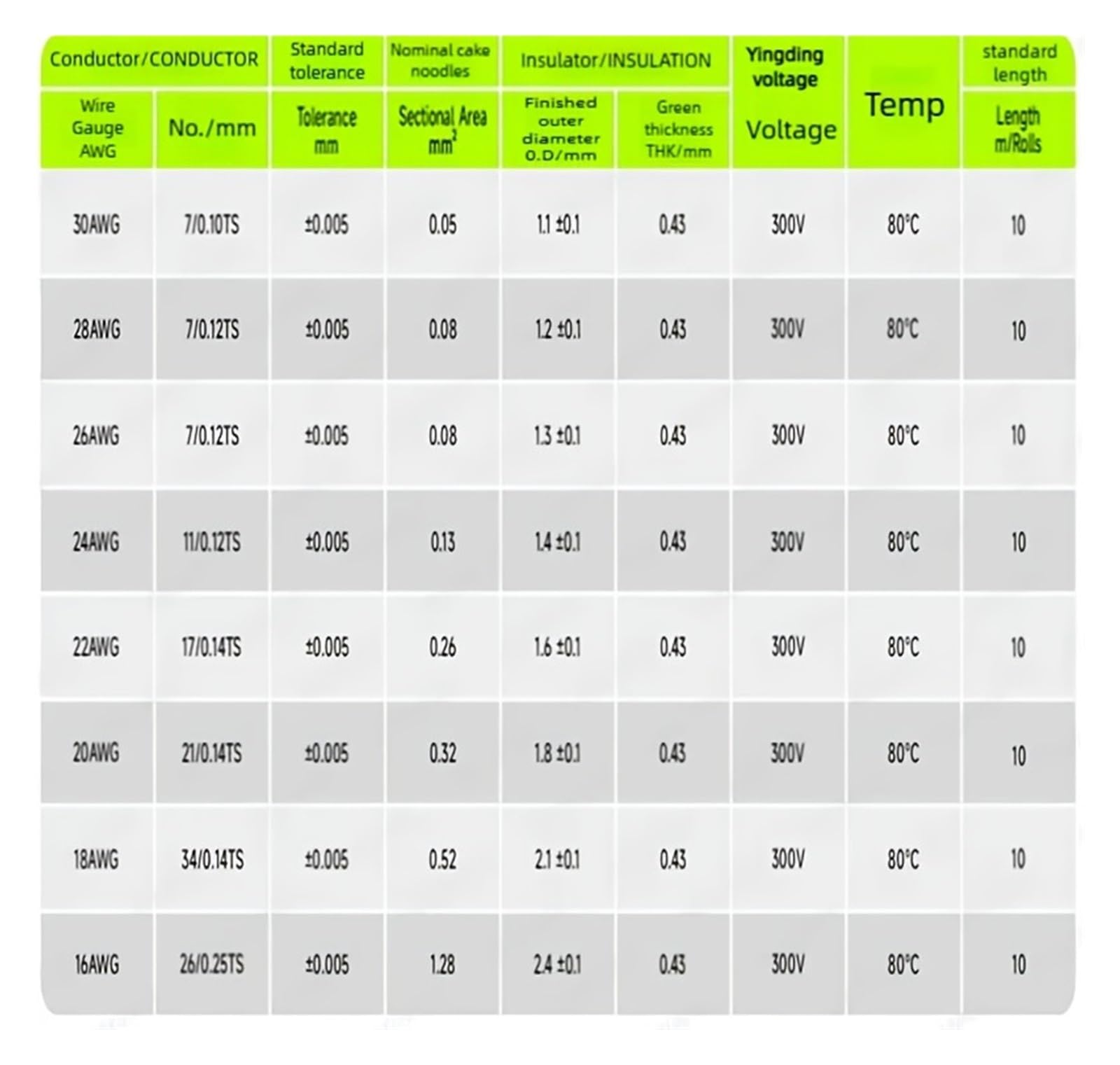 | Conductor/CONDUCTOR | | Standard tolerance | Nominal cake noodles | Insulator/INSULATION | | Yingding voltage | | standard length |
|---|---|---|---|---|---|---|---|---|
| Wire Gauge AWG | No./mm | Tolerance mm | Sectional Area $mm^2$ | Finished outer diameter O.D/mm | Green thickness THK/mm | Voltage | Temp | Length m/Rolls |
| 30AWG | 7/0.10TS | ±0.005 | 0.05 | 1.1 ±0.1 | 0.43 | 300V | 80°C | 10 |
| 28AWG | 7/0.12TS | ±0.005 | 0.08 | 1.2 ±0.1 | 0.43 | 300V | 80°C | 10 |
| 26AWG | 7/0.12TS | ±0.005 | 0.08 | 1.3 ±0.1 | 0.43 | 300V | 80°C | 10 |
| 24AWG | 11/0.12TS | ±0.005 | 0.13 | 1.4 ±0.1 | 0.43 | 300V | 80°C | 10 |
| 22AWG | 17/0.14TS | ±0.005 | 0.26 | 1.6 ±0.1 | 0.43 | 300V | 80°C | 10 |
| 20AWG | 21/0.14TS | ±0.005 | 0.32 | 1.8 ±0.1 | 0.43 | 300V | 80°C | 10 |
| 18AWG | 34/0.14TS | ±0.005 | 0.52 | 2.1 ±0.1 | 0.43 | 300V | 80°C | 10 |
| 16AWG | 26/0.25TS | ±0.005 | 1.28 | 2.4 ±0.1 | 0.43 | 300V | 80°C | 10 |